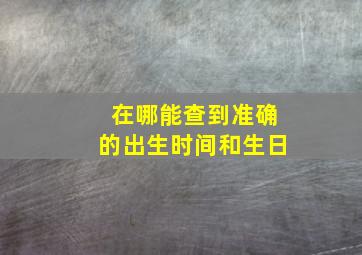 在哪能查到准确的出生时间和生日